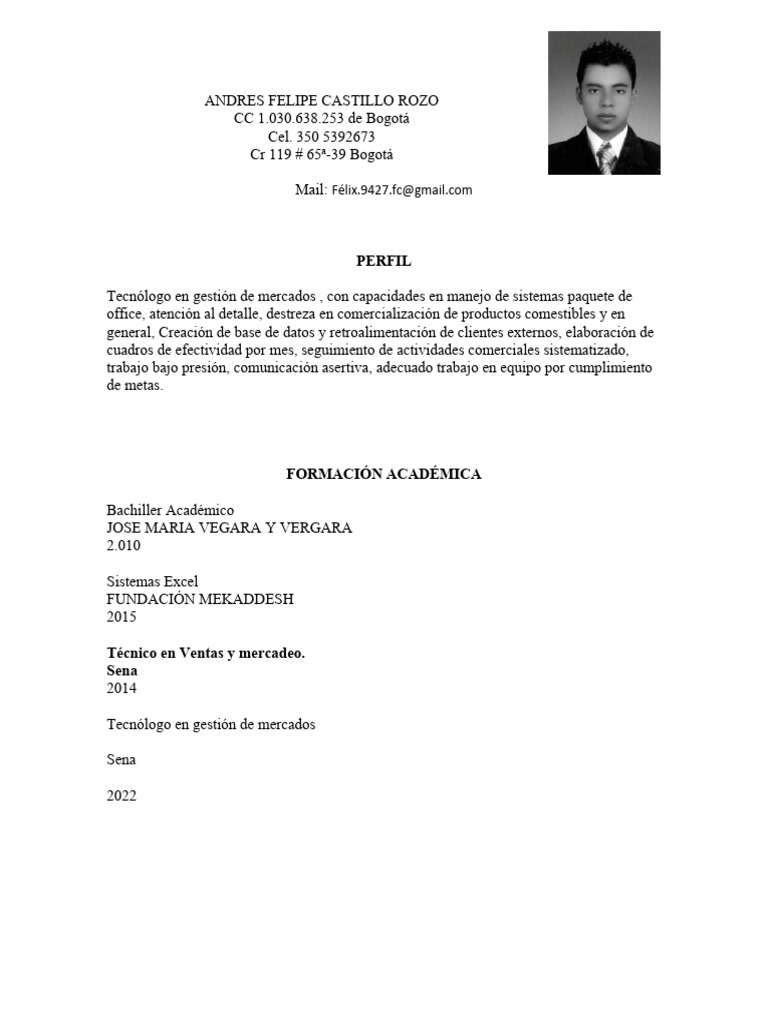 ANDRES FELIPE CASTILLO ROZO
CC 1.030.638.253 de Bogotá
Cel. 350 5392673
Cr 119 # 65ª-39 Bogotá

Mail: Félix.9427.fc@gmail.com

PERFIL

Tecnólogo en gestión de mercados , con capacidades en manejo de sistemas paquete de office, atención al detalle, destreza en comercialización de productos comestibles y en general, Creación de base de datos y retroalimentación de clientes externos, elaboración de cuadros de efectividad por mes, seguimiento de actividades comerciales sistematizado, trabajo bajo presión, comunicación asertiva, adecuado trabajo en equipo por cumplimiento de metas.

FORMACIÓN ACADÉMICA

Bachiller Académico
JOSE MARIA VEGARA Y VERGARA
2.010

Sistemas Excel
FUNDACIÓN MEKADDESH
2015

Técnico en Ventas y mercadeo.
Sena
2014

Tecnólogo en gestión de mercados

Sena

2022